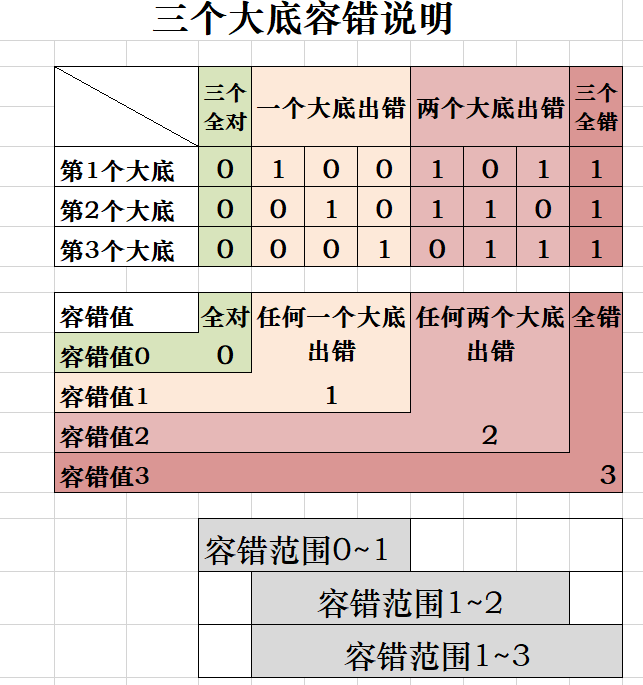 三个大底容错说明

| | 三个全对 | 一个大底出错 | | | 两个大底出错 | | | 三个全错 |
|---|---|---|---|---|---|---|---|---|
| 第1个大底 | 0 | 1 | 0 | 0 | 1 | 0 | 1 | 1 |
| 第2个大底 | 0 | 0 | 1 | 0 | 1 | 1 | 0 | 1 |
| 第3个大底 | 0 | 0 | 0 | 1 | 0 | 1 | 1 | 1 |

| 容错值 | 全对 | 任何一个大底出错 | 任何两个大底出错 | 全错 |
|---|---|---|---|---|
| 容错值0 | 0 | | | |
| 容错值1 | | 1 | | |
| 容错值2 | | | 2 | |
| 容错值3 | | | | 3 |

容错范围0~1

容错范围1~2

容错范围1~3